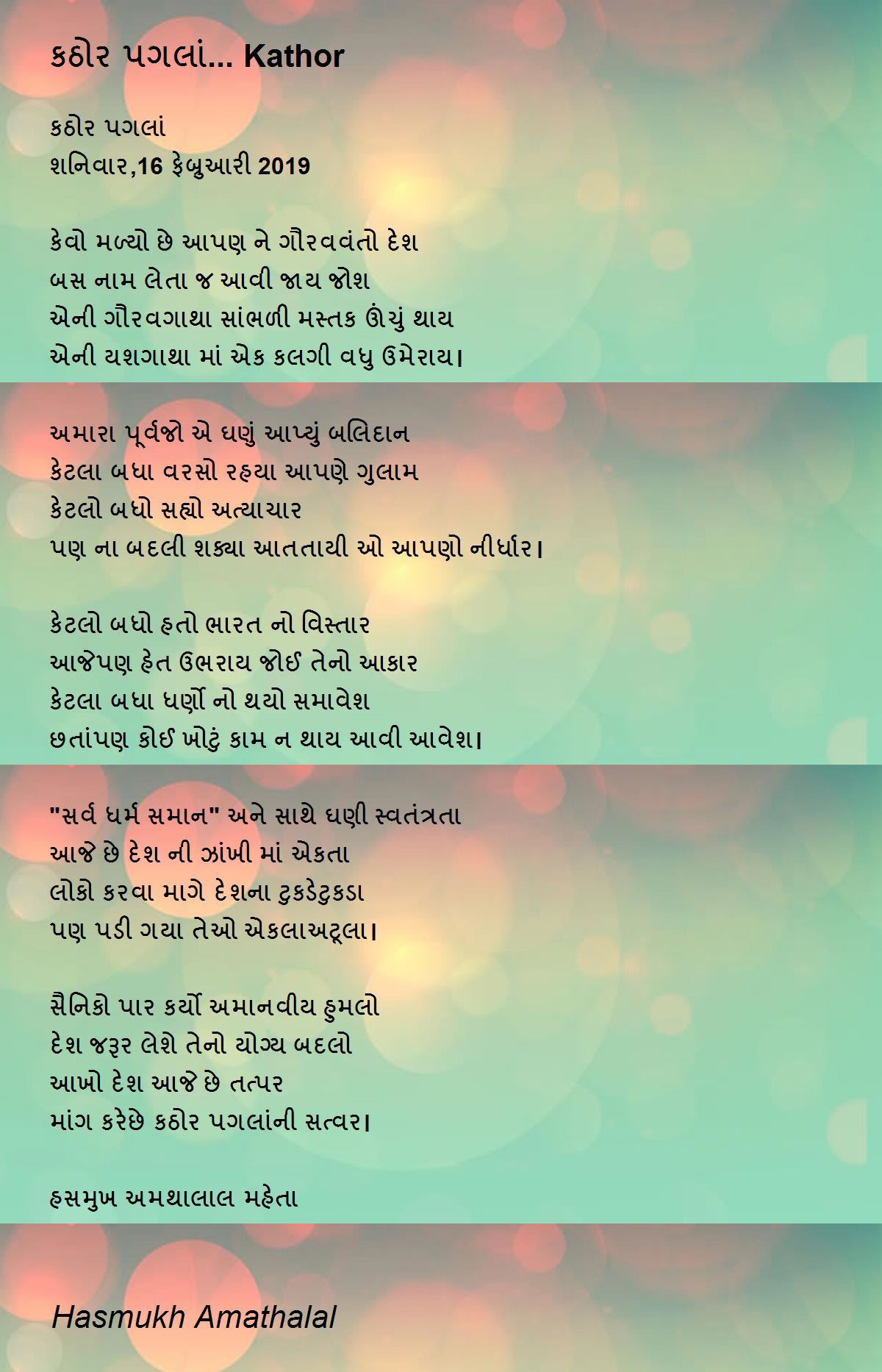 કઠોર પગલાં... Kathor

કઠોર પગલાં
શનિવાર,16 ફેબ્રુઆરી 2019

કેવો મળ્યો છે આપણ ને ગૌરવવંતો દેશ
બસ નામ લેતા જ આવી જાય જોશ
એની ગૌરવગાથા સાંભળી મસ્તક ઊંચું થાય
એની યશગાથા માં એક કલગી વધુ ઉમેરાય।

અમારા પૂર્વજો એ ઘણું આપ્યું બલિદાન
કેટલા બધા વરસો રહયા આપણે ગુલામ
કેટલો બધો સહ્યો અત્યાચાર
પણ ના બદલી શક્યા આતતાયી ઓ આપણો નીર્ધાર।

કેટલો બધો હતો ભારત નો વિસ્તાર
આજેપણ હેત ઉભરાય જોઈ તેનો આકાર
કેટલા બધા ધર્ણો નો થયો સમાવેશ
છતાંપણ કોઈ ખોટું કામ ન થાય આવી આવેશ।

"સર્વ ધર્મ સમાન" અને સાથે ઘણી સ્વતંત્રતા
આજે છે દેશ ની ઝાંખી માં એકતા
લોકો કરવા માગે દેશના ટુકડેટુકડા
પણ પડી ગયા તેઓ એકલાઅટૂલા।

સૈનિકો પાર કર્યો અમાનવીય હુમલો
દેશ જરૂર લેશે તેનો યોગ્ય બદલો
આખો દેશ આજે છે તત્પર
માંગ કરેછે કઠોર પગલાંની સત્વર।

હસમુખ અમથાલાલ મહેતા

Hasmukh Amathalal